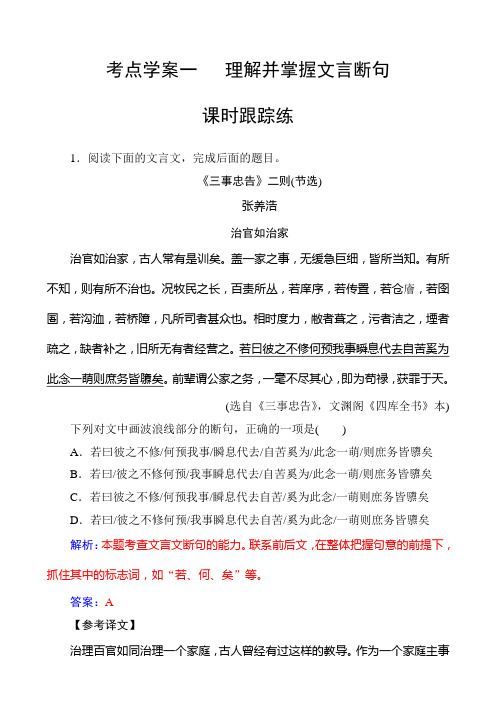 考点学案一　理解并掌握文言断句

课时跟踪练

1．阅读下面的文言文，完成后面的题目。

《三事忠告》二则(节选)

张养浩

治官如治家

治官如治家，古人常有是训矣。盖一家之事，无缓急巨细，皆所当知。有所不知，则有所不治也。况牧民之长，百责所丛，若庠序，若传置，若仓廥，若囹圄，若沟洫，若桥障，凡所司者甚众也。相时度力，敝者葺之，污者洁之，堙者疏之，缺者补之，旧所无有者经营之。若曰彼之不修何预我事瞬息代去自苦奚为此念一萌则庶务皆隳矣。前辈谓公家之务，一毫不尽其心，即为苟禄，获罪于天。

(选自《三事忠告》，文渊阁《四库全书》本)

下列对文中画波浪线部分的断句，正确的一项是(　　)

A．若曰彼之不修/何预我事/瞬息代去/自苦奚为/此念一萌/则庶务皆隳矣

B．若曰/彼之不修何预/我事瞬息代去/自苦奚为/此念一萌/则庶务皆隳矣

C．若曰彼之不修/何预我事/瞬息代去自苦/奚为此念/一萌则庶务皆隳矣

D．若曰/彼之不修何预/我事瞬息代去自苦/奚为此念/一萌则庶务皆隳矣

解析：本题考查文言文断句的能力。联系前后文，在整体把握句意的前提下，抓住其中的标志词，如“若、何、矣”等。

答案：A

【参考译文】

治理百官如同治理一个家庭，古人曾经有过这样的教导。作为一个家庭主事